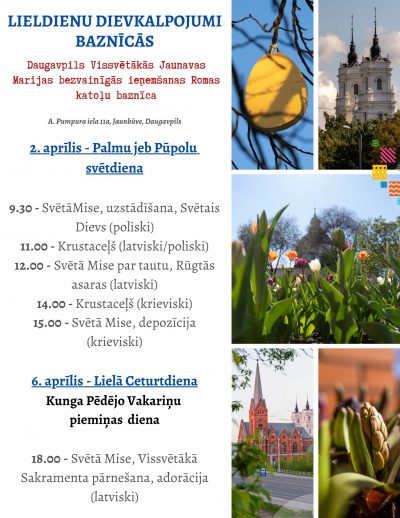 LIELDIENU DIEVKALPOJUMI BAZNĪCĀS

Daugavpils Vissvētākās Jaunavas Marijas bezvainīgās ieņemšanas Romas katoļu baznīca

A. Pumpura iela 11a, Jaunbūve, Daugavpils

2. aprīlis - Palmu jeb Pūpolu svētdiena

9.30 - SvētāMise, uzstādīšana, Svētais Dievs (poliski)
11.00 - Krustaceļš (latviski/poliski)
12.00 - Svētā Mise par tautu, Rūgtās asaras (latviski)
14.00 - Krustaceļš (krieviski)
15.00 - Svētā Mise, depozīcija (krieviski)

6. aprīlis - Lielā Ceturtdiena
Kunga Pēdējo Vakariņu piemiņas diena

18.00 - Svētā Mise, Vissvētākā Sakramenta pārnešana, adorācija (latviski)